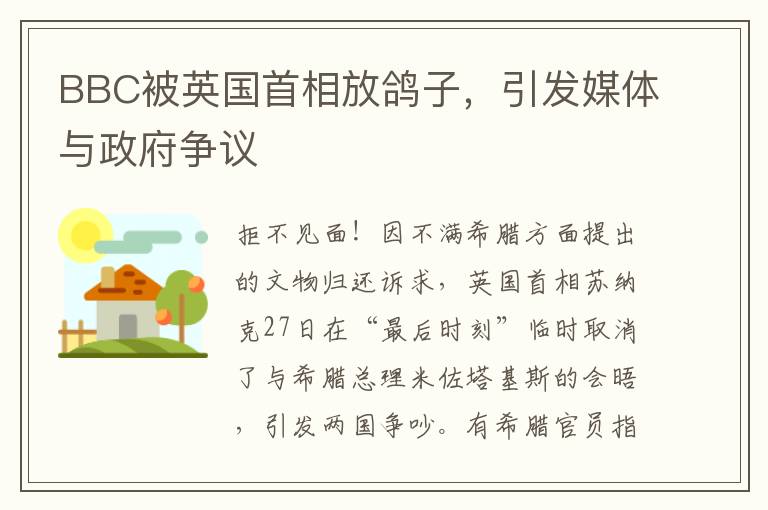 BBC被英国首相放鸽子，引发媒体与政府争议

拒不见面！因不满希腊方面提出的文物归还诉求，英国首相苏纳克27日在“最后时刻”临时取消了与希腊总理米佐塔基斯的会晤，引发两国争吵。有希腊官员指